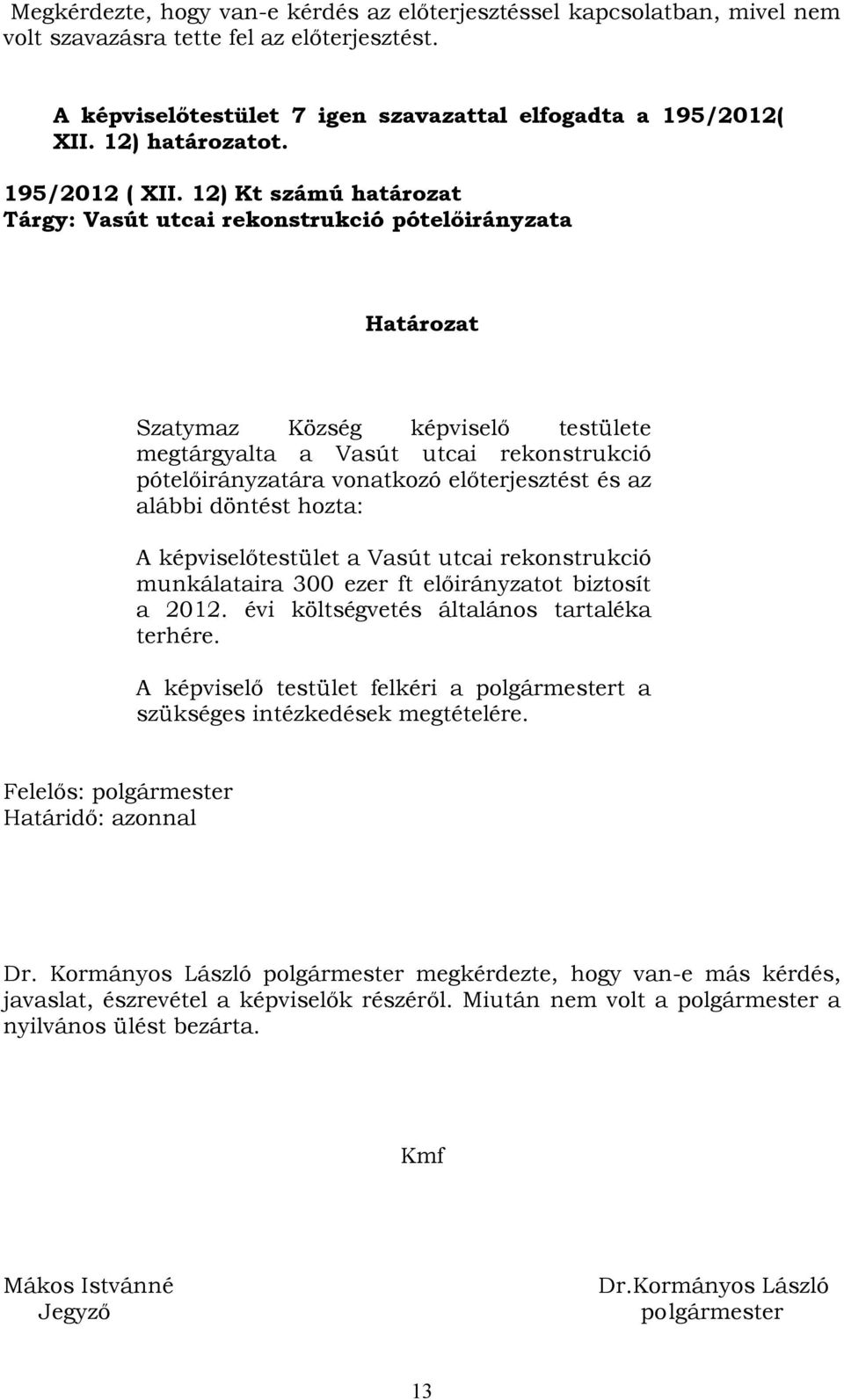 Megkérdezte, hogy van-e kérdés az előterjesztéssel kapcsolatban, mivel nem volt szavazásra tette fel az előterjesztést.

A képviselőtestület 7 igen szavazattal elfogadta a 195/2012( XII. 12) határozatot.

195/2012 ( XII. 12) Kt számú határozat
Tárgy: Vasút utcai rekonstrukció pótelőirányzata

Határozat

Szatymaz Község képviselő testülete megtárgyalta a Vasút utcai rekonstrukció pótelőirányzatára vonatkozó előterjesztést és az alábbi döntést hozta:

A képviselőtestület a Vasút utcai rekonstrukció munkálataira 300 ezer ft előirányzatot biztosít a 2012. évi költségvetés általános tartaléka terhére.

A képviselő testület felkéri a polgármestert a szükséges intézkedések megtételére.

Felelős: polgármester
Határidő: azonnal

Dr. Kormányos László polgármester megkérdezte, hogy van-e más kérdés, javaslat, észrevétel a képviselők részéről. Miután nem volt a polgármester a nyilvános ülést bezárta.

Kmf

Mákos Istvánné
Jegyző

Dr.Kormányos László
polgármester

13